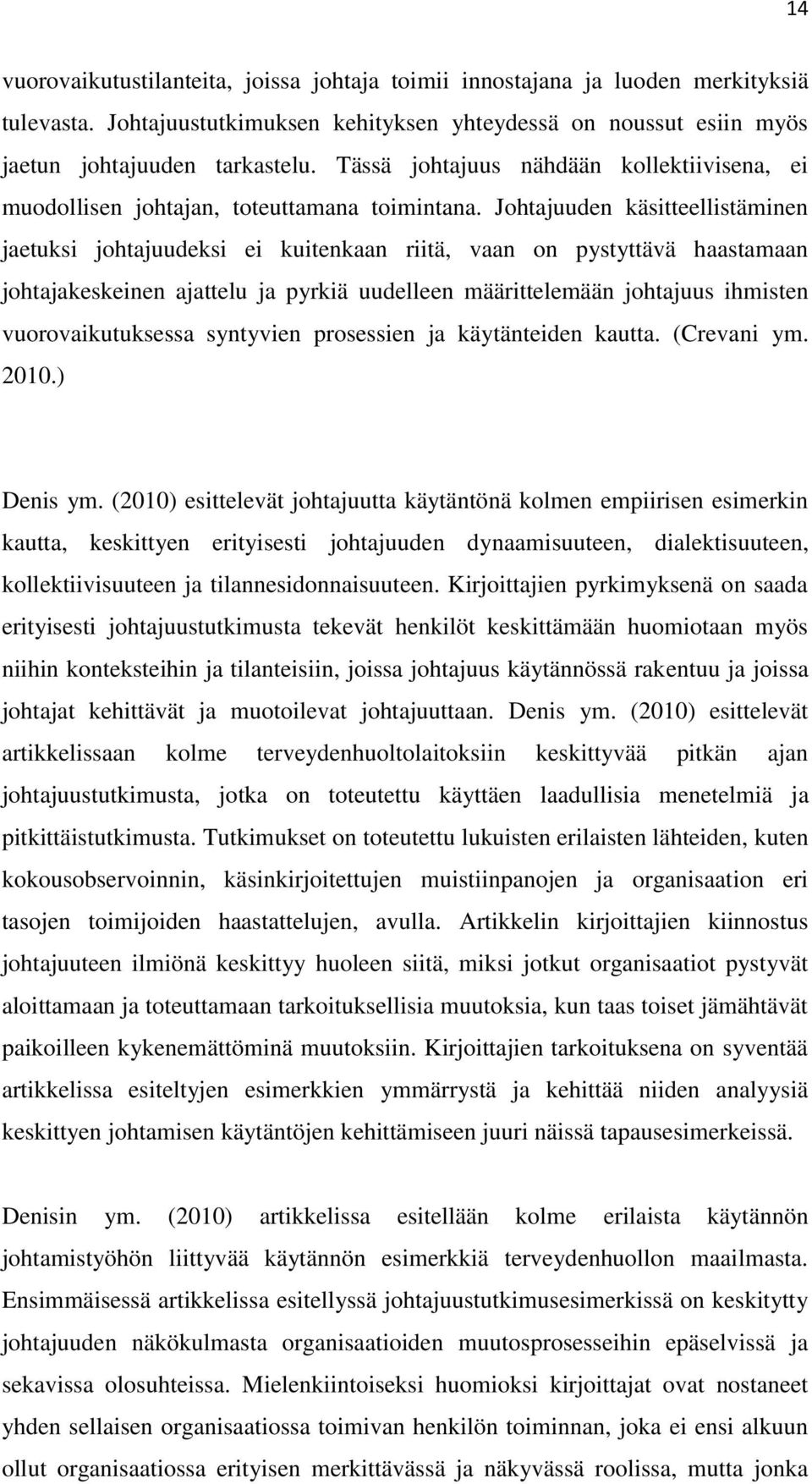 14

vuorovaikutustilanteita, joissa johtaja toimii innostajana ja luoden merkityksiä tulevasta. Johtajuustutkimuksen kehityksen yhteydessä on noussut esiin myös jaetun johtajuuden tarkastelu. Tässä johtajuus nähdään kollektiivisena, ei muodollisen johtajan, toteuttamana toimintana. Johtajuuden käsitteellistäminen jaetuksi johtajuudeksi ei kuitenkaan riitä, vaan on pystyttävä haastamaan johtajakeskeinen ajattelu ja pyrkiä uudelleen määrittelemään johtajuus ihmisten vuorovaikutuksessa syntyvien prosessien ja käytänteiden kautta. (Crevani ym. 2010.)

Denis ym. (2010) esittelevät johtajuutta käytäntönä kolmen empiirisen esimerkin kautta, keskittyen erityisesti johtajuuden dynaamisuuteen, dialektisuuteen, kollektiivisuuteen ja tilannesidonnaisuuteen. Kirjoittajien pyrkimyksenä on saada erityisesti johtajuustutkimusta tekevät henkilöt keskittämään huomiotaan myös niihin konteksteihin ja tilanteisiin, joissa johtajuus käytännössä rakentuu ja joissa johtajat kehittävät ja muotoilevat johtajuuttaan. Denis ym. (2010) esittelevät artikkelissaan kolme terveydenhuoltolaitoksiin keskittyvää pitkän ajan johtajuustutkimusta, jotka on toteutettu käyttäen laadullisia menetelmiä ja pitkittäistutkimusta. Tutkimukset on toteutettu lukuisten erilaisten lähteiden, kuten kokousobservoinnin, käsinkirjoitettujen muistiinpanojen ja organisaation eri tasojen toimijoiden haastattelujen, avulla. Artikkelin kirjoittajien kiinnostus johtajuuteen ilmiönä keskittyy huoleen siitä, miksi jotkut organisaatiot pystyvät aloittamaan ja toteuttamaan tarkoituksellisia muutoksia, kun taas toiset jämähtävät paikoilleen kykenemättöminä muutoksiin. Kirjoittajien tarkoituksena on syventää artikkelissa esiteltyjen esimerkkien ymmärrystä ja kehittää niiden analyysiä keskittyen johtamisen käytäntöjen kehittämiseen juuri näissä tapausesimerkeissä.

Denisin ym. (2010) artikkelissa esitellään kolme erilaista käytännön johtamistyöhön liittyvää käytännön esimerkkiä terveydenhuollon maailmasta. Ensimmäisessä artikkelissa esitellyssä johtajuustutkimusesimerkissä on keskitytty johtajuuden näkökulmasta organisaatioiden muutosprosesseihin epäselvissä ja sekavissa olosuhteissa. Mielenkiintoiseksi huomioksi kirjoittajat ovat nostaneet yhden sellaisen organisaatiossa toimivan henkilön toiminnan, joka ei ensi alkuun ollut organisaatiossa erityisen merkittävässä ja näkyvässä roolissa, mutta jonka